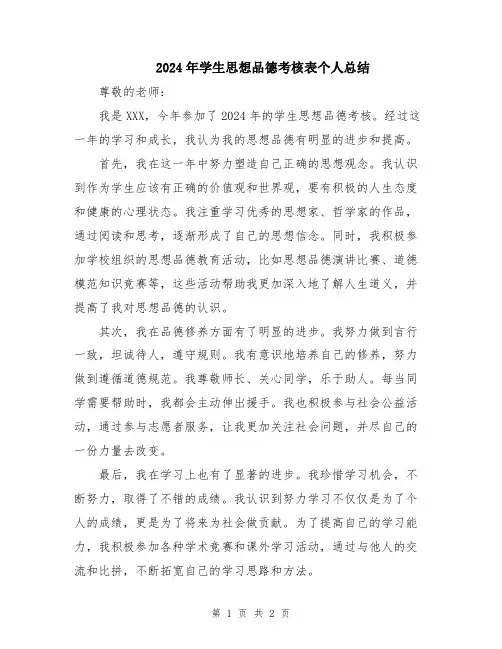 2024年学生思想品德考核表个人总结

尊敬的老师：

我是XXX，今年参加了2024年的学生思想品德考核。经过这一年的学习和成长，我认为我的思想品德有明显的进步和提高。

首先，我在这一年中努力塑造自己正确的思想观念。我认识到作为学生应该有正确的价值观和世界观，要有积极的人生态度和健康的心理状态。我注重学习优秀的思想家、哲学家的作品，通过阅读和思考，逐渐形成了自己的思想信念。同时，我积极参加学校组织的思想品德教育活动，比如思想品德演讲比赛、道德模范知识竞赛等，这些活动帮助我更加深入地了解人生道义，并提高了我对思想品德的认识。

其次，我在品德修养方面有了明显的进步。我努力做到言行一致，坦诚待人，遵守规则。我有意识地培养自己的修养，努力做到遵循道德规范。我尊敬师长、关心同学，乐于助人。每当同学需要帮助时，我都会主动伸出援手。我也积极参与社会公益活动，通过参与志愿者服务，让我更加关注社会问题，并尽自己的一份力量去改变。

最后，我在学习上也有了显著的进步。我珍惜学习机会，不断努力，取得了不错的成绩。我认识到努力学习不仅仅是为了个人的成绩，更是为了将来为社会做贡献。为了提高自己的学习能力，我积极参加各种学术竞赛和课外学习活动，通过与他人的交流和比拼，不断拓宽自己的学习思路和方法。

第 1 页 共 2 页